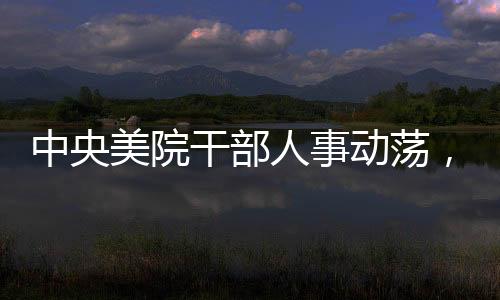 中央美院干部人事动荡，